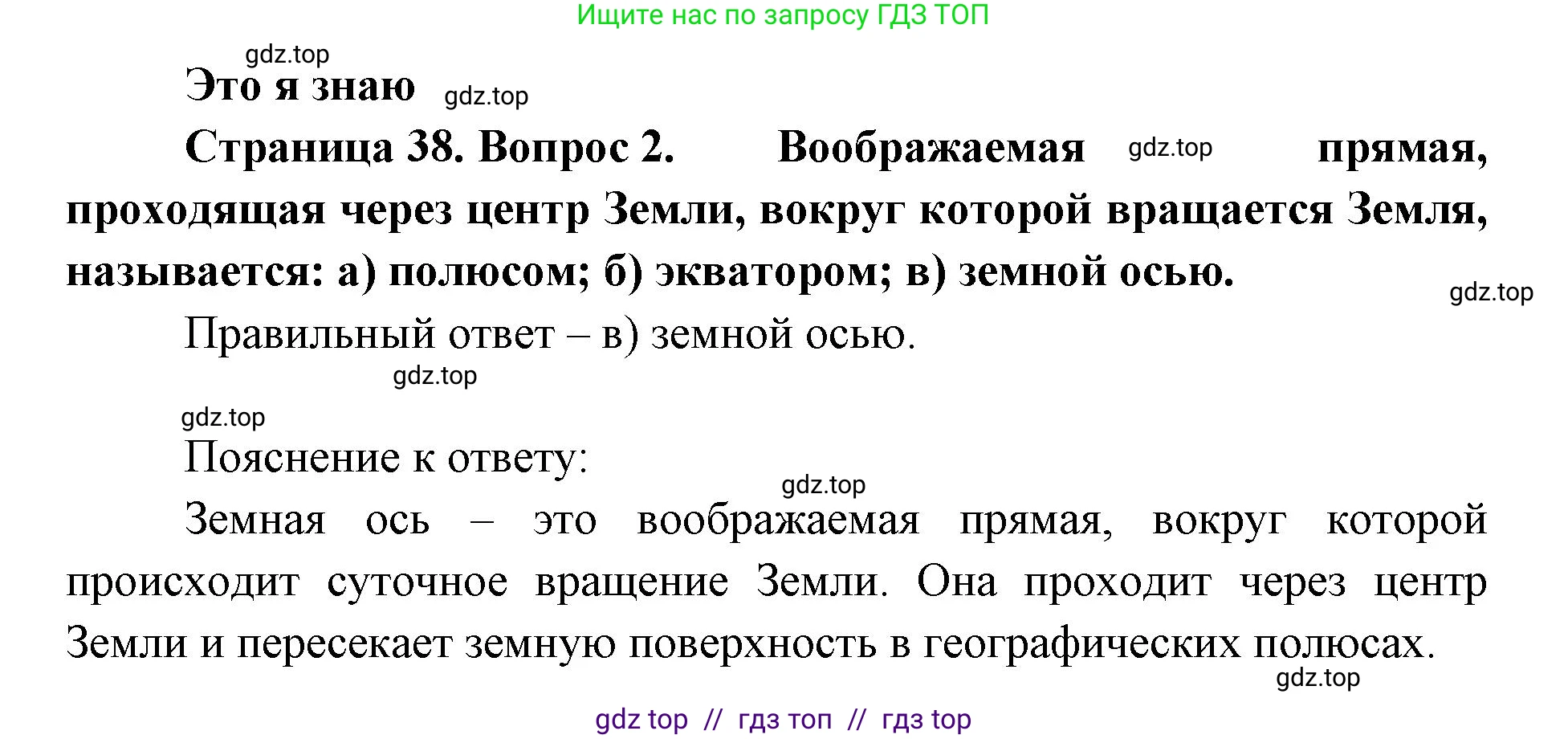 Ищите нас по запросу ГДЗ ТОП

gdz.top

Это я знаю gdz.top

Страница 38. Вопрос 2. Воображаемая gdz.top прямая, проходящая через центр Земли, вокруг которой вращается Земля, называется: а) полюсом; б) экватором; в) земной осью.

gdz.top

Правильный ответ – в) земной осью.

gdz.top

gdz.top

Пояснение к ответу:

gdz.top

Земная ось – это воображаемая прямая, вокруг которой происходит суточное вращение Земли. Она проходит через центр Земли и пересекает земную поверхность в географических полюсах.

gdz.top

gdz top // гдз топ // гдз top